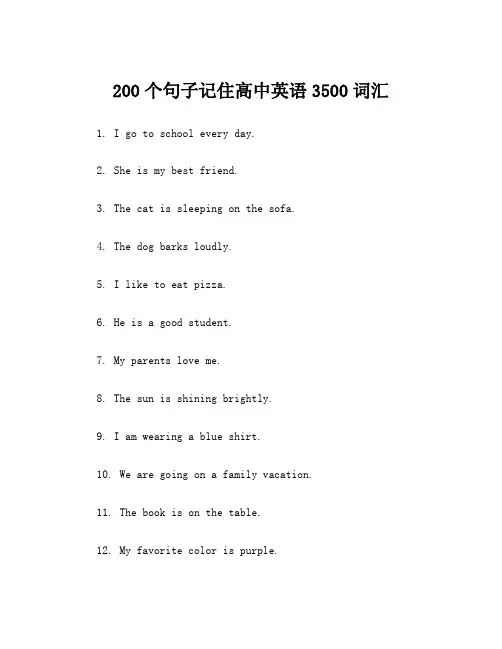 200 个句子记住高中英语 3500 词汇

1. I go to school every day.

2. She is my best friend.

3. The cat is sleeping on the sofa.

4. The dog barks loudly.

5. I like to eat pizza.

6. He is a good student.

7. My parents love me.

8. The sun is shining brightly.

9. I am wearing a blue shirt.

10. We are going on a family vacation.

11. The book is on the table.

12. My favorite color is purple.